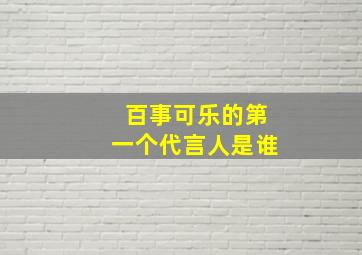 百事可乐的第一个代言人是谁